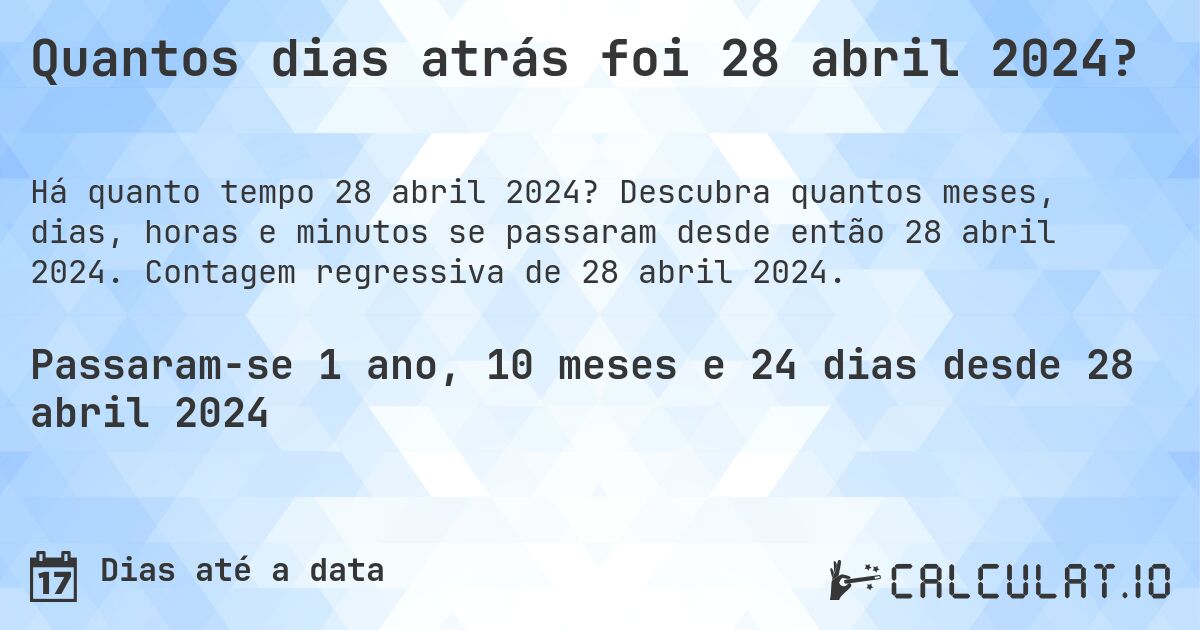 Quantos dias atrás foi 28 abril 2024?

Há quanto tempo 28 abril 2024? Descubra quantos meses, dias, horas e minutos se passaram desde então 28 abril 2024. Contagem regressiva de 28 abril 2024.

Passaram-se 1 ano, 10 meses e 24 dias desde 28 abril 2024

17 Dias até a data

CALCULAT.IO